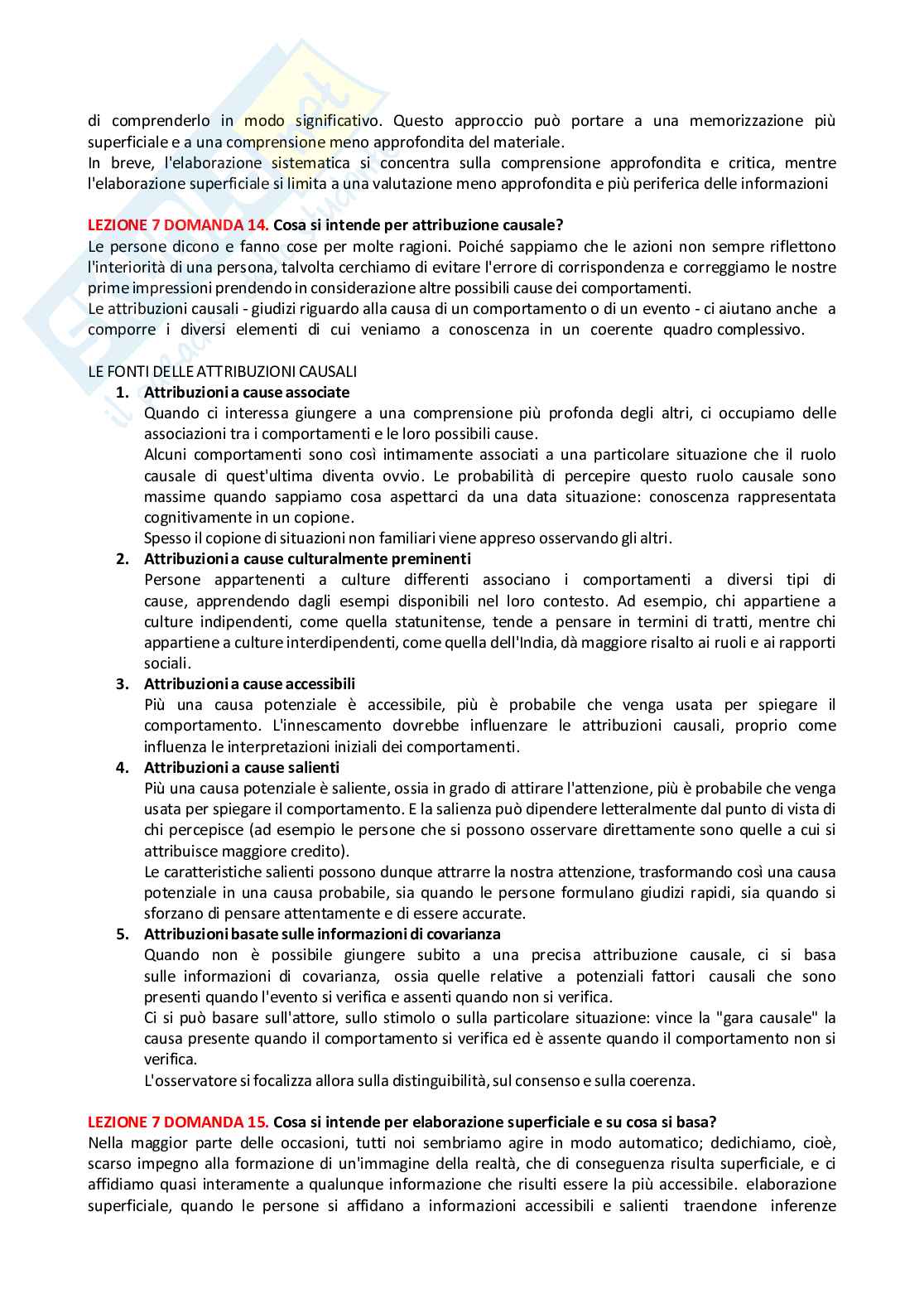 di comprenderlo in modo significativo. Questo approccio può portare a una memorizzazione più superficiale e a una comprensione meno approfondita del materiale.
In breve, l'elaborazione sistematica si concentra sulla comprensione approfondita e critica, mentre l'elaborazione superficiale si limita a una valutazione meno approfondita e più periferica delle informazioni

LEZIONE 7 DOMANDA 14. Cosa si intende per attribuzione causale?
Le persone dicono e fanno cose per molte ragioni. Poiché sappiamo che le azioni non sempre riflettono l'interiorità di una persona, talvolta cerchiamo di evitare l'errore di corrispondenza e correggiamo le nostre prime impressioni prendendo in considerazione altre possibili cause dei comportamenti.
Le attribuzioni causali - giudizi riguardo alla causa di un comportamento o di un evento - ci aiutano anche a comporre i diversi elementi di cui veniamo a conoscenza in un coerente quadro complessivo.

LE FONTI DELLE ATTRIBUZIONI CAUSALI
1. Attribuzioni a cause associate
Quando ci interessa giungere a una comprensione più profonda degli altri, ci occupiamo delle associazioni tra i comportamenti e le loro possibili cause.
Alcuni comportamenti sono così intimamente associati a una particolare situazione che il ruolo causale di quest'ultima diventa ovvio. Le probabilità di percepire questo ruolo causale sono massime quando sappiamo cosa aspettarci da una data situazione: conoscenza rappresentata cognitivamente in un copione.
Spesso il copione di situazioni non familiari viene appreso osservando gli altri.
2. Attribuzioni a cause culturalmente preminenti
Persone appartenenti a culture differenti associano i comportamenti a diversi tipi di cause, apprendendo dagli esempi disponibili nel loro contesto. Ad esempio, chi appartiene a culture indipendenti, come quella statunitense, tende a pensare in termini di tratti, mentre chi appartiene a culture interdipendenti, come quella dell'India, dà maggiore risalto ai ruoli e ai rapporti sociali.
3. Attribuzioni a cause accessibili
Più una causa potenziale è accessibile, più è probabile che venga usata per spiegare il comportamento. L'innescamento dovrebbe influenzare le attribuzioni causali, proprio come influenza le interpretazioni iniziali dei comportamenti.
4. Attribuzioni a cause salienti
Più una causa potenziale è saliente, ossia in grado di attirare l'attenzione, più è probabile che venga usata per spiegare il comportamento. E la salienza può dipendere letteralmente dal punto di vista di chi percepisce (ad esempio le persone che si possono osservare direttamente sono quelle a cui si attribuisce maggiore credito).
Le caratteristiche salienti possono dunque attrarre la nostra attenzione, trasformando così una causa potenziale in una causa probabile, sia quando le persone formulano giudizi rapidi, sia quando si sforzano di pensare attentamente e di essere accurate.
5. Attribuzioni basate sulle informazioni di covarianza
Quando non è possibile giungere subito a una precisa attribuzione causale, ci si basa sulle informazioni di covarianza, ossia quelle relative a potenziali fattori causali che sono presenti quando l'evento si verifica e assenti quando non si verifica.
Ci si può basare sull'attore, sullo stimolo o sulla particolare situazione: vince la "gara causale" la causa presente quando il comportamento si verifica ed è assente quando il comportamento non si verifica.
L'osservatore si focalizza allora sulla distinguibilità, sul consenso e sulla coerenza.

LEZIONE 7 DOMANDA 15. Cosa si intende per elaborazione superficiale e su cosa si basa?
Nella maggior parte delle occasioni, tutti noi sembriamo agire in modo automatico; dedichiamo, cioè, scarso impegno alla formazione di un'immagine della realtà, che di conseguenza risulta superficiale, e ci affidiamo quasi interamente a qualunque informazione che risulti essere la più accessibile. elaborazione superficiale, quando le persone si affidano a informazioni accessibili e salienti traendone inferenze